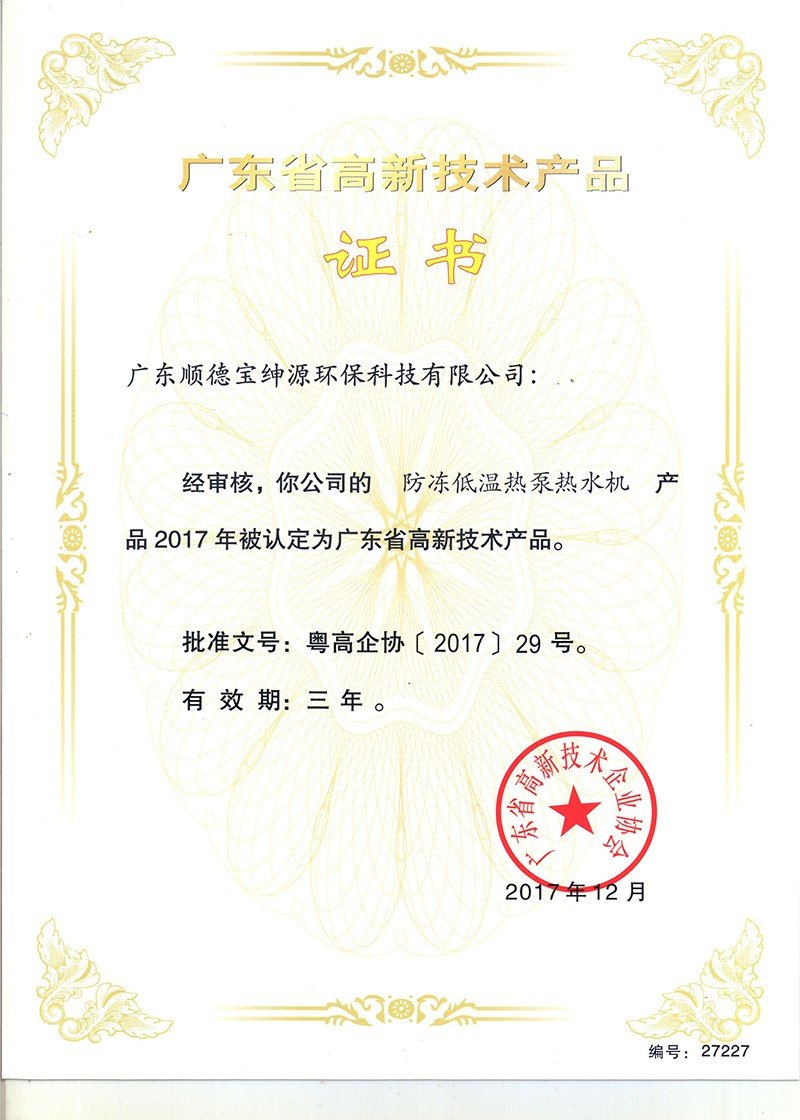 广东省高新技术产品

证书

广东顺德宝绅源环保科技有限公司：

经审核，你公司的 防冻低温热泵热水机 产品2017年被认定为广东省高新技术产品。

批准文号：粤高企协〔2017〕29号。

有效期：三年。

广东省高新技术企业协会

2017年12月

编号：27227